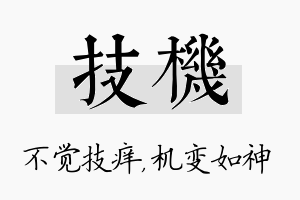 技機

不觉技痒，机变如神